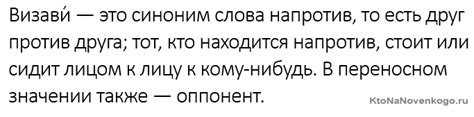 Визави́ — это синоним слова напротив, то есть друг против друга; тот, кто находится напротив, стоит или сидит лицом к лицу к кому-нибудь. В переносном значении также — оппонент.

KtoNaNovenkogo.ru